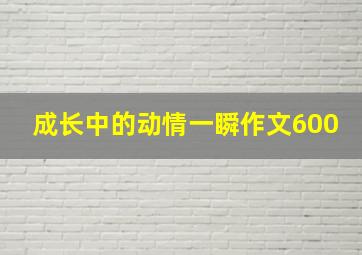 成长中的动情一瞬作文600